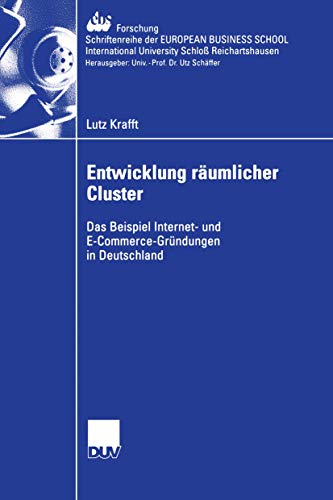 ebs Forschung
Schriftenreihe der EUROPEAN BUSINESS SCHOOL
International University Schloß Reichartshausen
Herausgeber: Univ.-Prof. Dr. Utz Schäffer

Lutz Krafft

Entwicklung räumlicher Cluster

Das Beispiel Internet- und E-Commerce-Gründungen in Deutschland

DUV